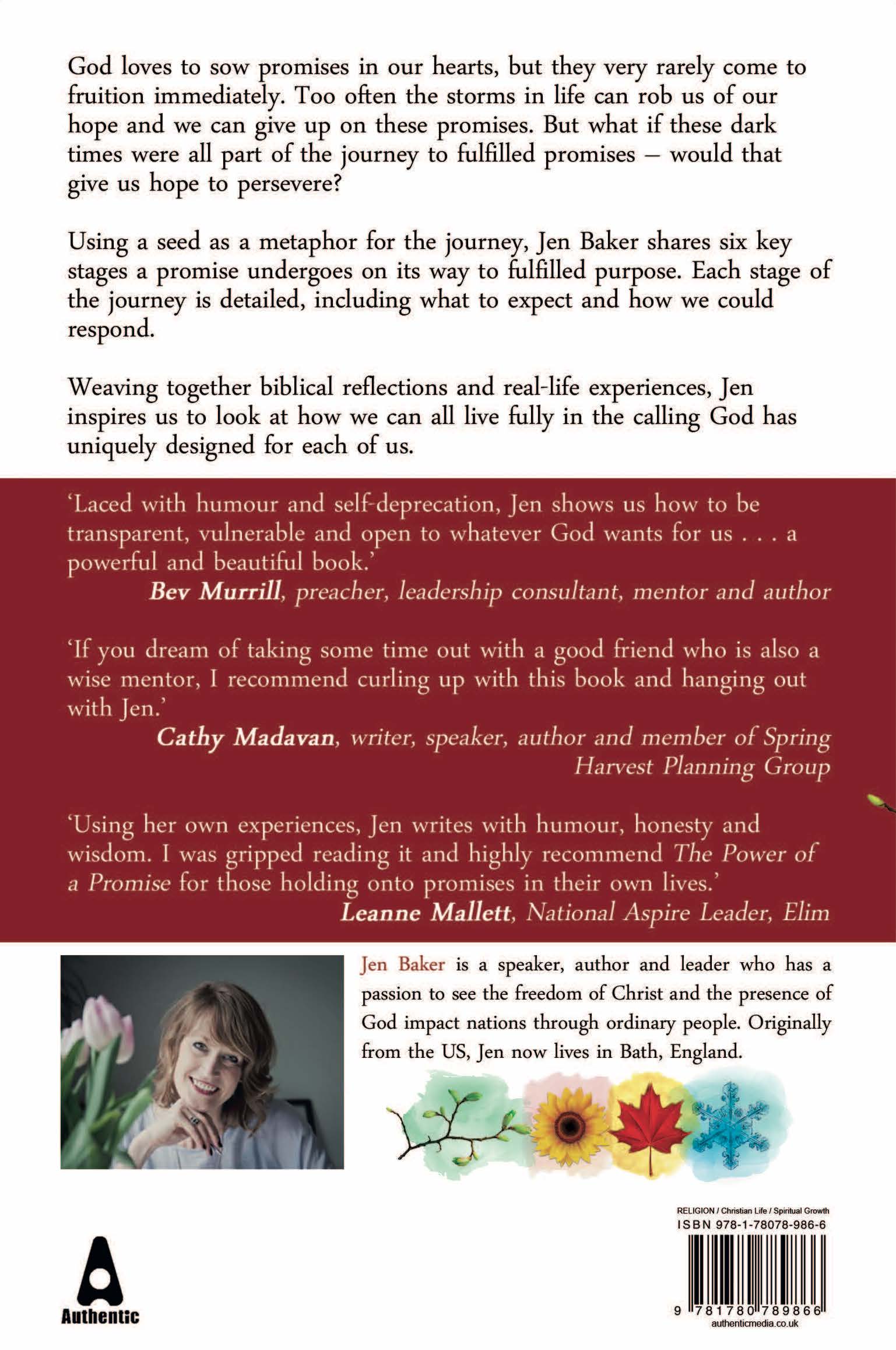 God loves to sow promises in our hearts, but they very rarely come to fruition immediately. Too often the storms in life can rob us of our hope and we can give up on these promises. But what if these dark times were all part of the journey to fulfilled promises – would that give us hope to persevere?

Using a seed as a metaphor for the journey, Jen Baker shares six key stages a promise undergoes on its way to fulfilled purpose. Each stage of the journey is detailed, including what to expect and how we could respond.

Weaving together biblical reflections and real-life experiences, Jen inspires us to look at how we can all live fully in the calling God has uniquely designed for each of us.

'Laced with humour and self-deprecation, Jen shows us how to be transparent, vulnerable and open to whatever God wants for us . . . a powerful and beautiful book.'
Bev Murrill, preacher, leadership consultant, mentor and author

'If you dream of taking some time out with a good friend who is also a wise mentor, I recommend curling up with this book and hanging out with Jen.'
Cathy Madavan, writer, speaker, author and member of Spring Harvest Planning Group

'Using her own experiences, Jen writes with humour, honesty and wisdom. I was gripped reading it and highly recommend The Power of a Promise for those holding onto promises in their own lives.'
Leanne Mallett, National Aspire Leader, Elim

Jen Baker is a speaker, author and leader who has a passion to see the freedom of Christ and the presence of God impact nations through ordinary people. Originally from the US, Jen now lives in Bath, England.

Authentic

RELIGION / Christian Life / Spiritual Growth
ISBN 978-1-78078-986-6
9 781780 789866
authenticmedia.co.uk